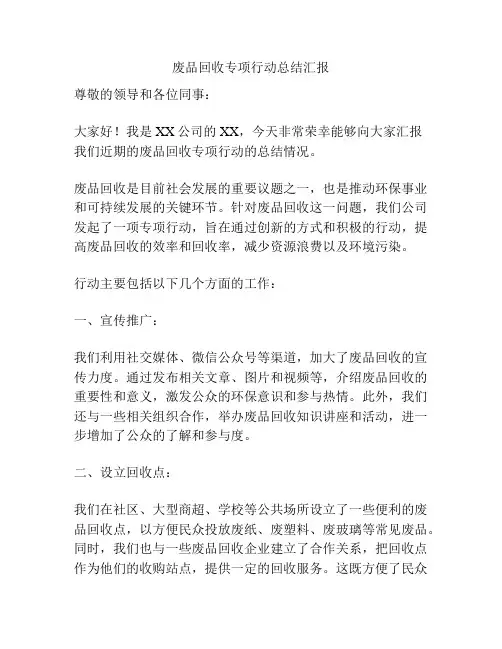 废品回收专项行动总结汇报

尊敬的领导和各位同事：

大家好！我是 XX 公司的 XX，今天非常荣幸能够向大家汇报我们近期的废品回收专项行动的总结情况。

废品回收是目前社会发展的重要议题之一，也是推动环保事业和可持续发展的关键环节。针对废品回收这一问题，我们公司发起了一项专项行动，旨在通过创新的方式和积极的行动，提高废品回收的效率和回收率，减少资源浪费以及环境污染。

行动主要包括以下几个方面的工作：

一、宣传推广：

我们利用社交媒体、微信公众号等渠道，加大了废品回收的宣传力度。通过发布相关文章、图片和视频等，介绍废品回收的重要性和意义，激发公众的环保意识和参与热情。此外，我们还与一些相关组织合作，举办废品回收知识讲座和活动，进一步增加了公众的了解和参与度。

二、设立回收点：

我们在社区、大型商超、学校等公共场所设立了一些便利的废品回收点，以方便民众投放废纸、废塑料、废玻璃等常见废品。同时，我们也与一些废品回收企业建立了合作关系，把回收点作为他们的收购站点，提供一定的回收服务。这既方便了民众